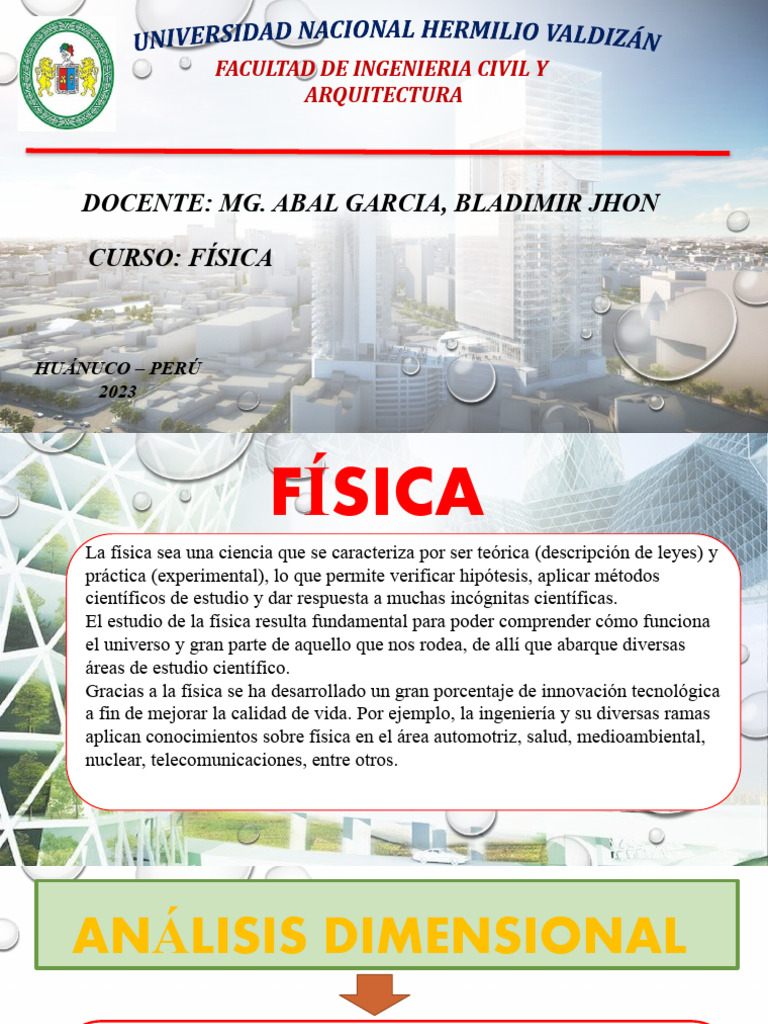 UNIVERSIDAD NACIONAL HERMILIO VALDIZÁN

FACULTAD DE INGENIERIA CIVIL Y ARQUITECTURA

DOCENTE: MG. ABAL GARCIA, BLADIMIR JHON

CURSO: FÍSICA

HUÁNUCO – PERÚ
2023

FÍSICA

La física sea una ciencia que se caracteriza por ser teórica (descripción de leyes) y práctica (experimental), lo que permite verificar hipótesis, aplicar métodos científicos de estudio y dar respuesta a muchas incógnitas científicas.
El estudio de la física resulta fundamental para poder comprender cómo funciona el universo y gran parte de aquello que nos rodea, de allí que abarque diversas áreas de estudio científico.
Gracias a la física se ha desarrollado un gran porcentaje de innovación tecnológica a fin de mejorar la calidad de vida. Por ejemplo, la ingeniería y su diversas ramas aplican conocimientos sobre física en el área automotriz, salud, medioambiental, nuclear, telecomunicaciones, entre otros.

ANÁLISIS DIMENSIONAL